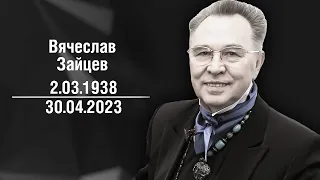 Вячеслав Зайцев
2.03.1938
30.04.2023